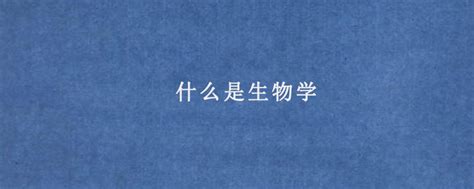 什么是生物学